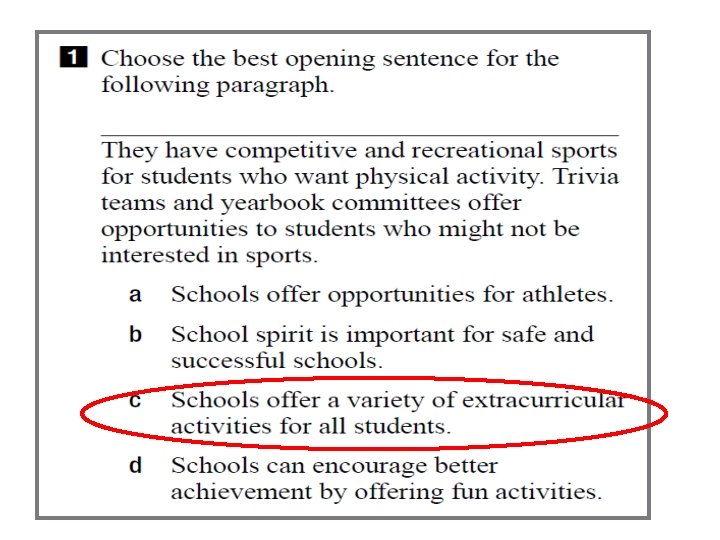 1 Choose the best opening sentence for the following paragraph.

____
They have competitive and recreational sports for students who want physical activity. Trivia teams and yearbook committees offer opportunities to students who might not be interested in sports.

a Schools offer opportunities for athletes.

b School spirit is important for safe and successful schools.

c Schools offer a variety of extracurricular activities for all students.

d Schools can encourage better achievement by offering fun activities.